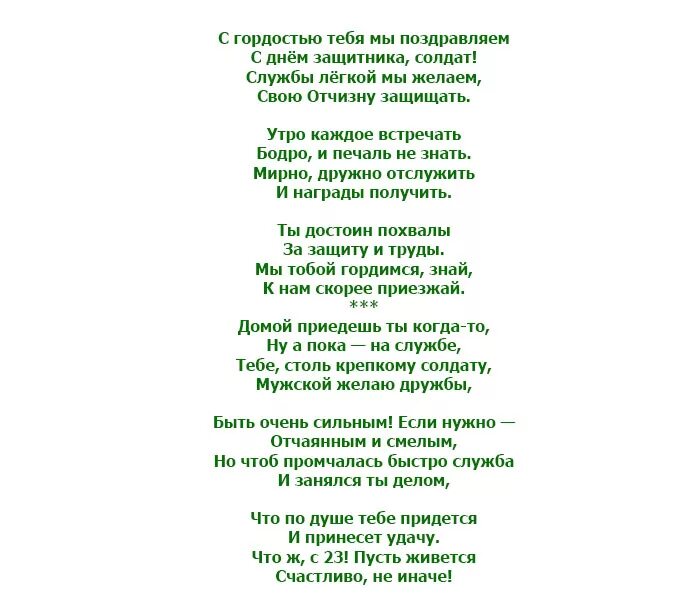 С гордостью тебя мы поздравляем
С днём защитника, солдат!
Службы лёгкой мы желаем,
Свою Отчизну защищать.

Утро каждое встречать
Бодро, и печаль не знать.
Мирно, дружно отслужить
И награды получить.

Ты достоин похвалы
За защиту и труды.
Мы тобой гордимся, знай,
К нам скорее приезжай.
***
Домой приедешь ты когда-то,
Ну а пока — на службе,
Тебе, столь крепкому солдату,
Мужской желаю дружбы,

Быть очень сильным! Если нужно —
Отчаянным и смелым,
Но чтоб промчалась быстро служба
И занялся ты делом,

Что по душе тебе придется
И принесет удачу.
Что ж, с 23! Пусть живется
Счастливо, не иначе!